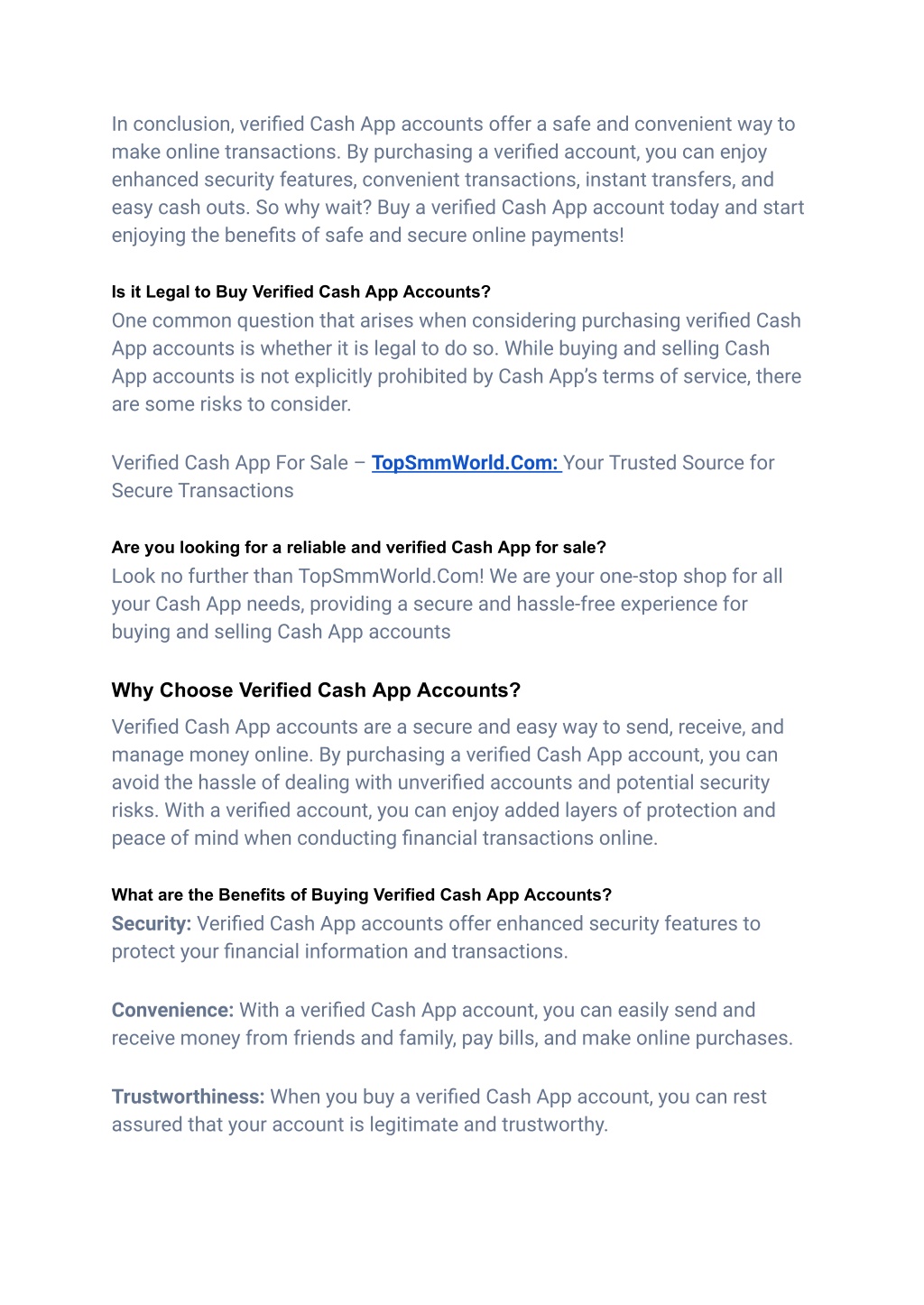 In conclusion, verified Cash App accounts offer a safe and convenient way to make online transactions. By purchasing a verified account, you can enjoy enhanced security features, convenient transactions, instant transfers, and easy cash outs. So why wait? Buy a verified Cash App account today and start enjoying the benefits of safe and secure online payments!

Is it Legal to Buy Verified Cash App Accounts?

One common question that arises when considering purchasing verified Cash App accounts is whether it is legal to do so. While buying and selling Cash App accounts is not explicitly prohibited by Cash App's terms of service, there are some risks to consider.

Verified Cash App For Sale – TopSmmWorld.Com: Your Trusted Source for Secure Transactions

Are you looking for a reliable and verified Cash App for sale?

Look no further than TopSmmWorld.Com! We are your one-stop shop for all your Cash App needs, providing a secure and hassle-free experience for buying and selling Cash App accounts

Why Choose Verified Cash App Accounts?

Verified Cash App accounts are a secure and easy way to send, receive, and manage money online. By purchasing a verified Cash App account, you can avoid the hassle of dealing with unverified accounts and potential security risks. With a verified account, you can enjoy added layers of protection and peace of mind when conducting financial transactions online.

What are the Benefits of Buying Verified Cash App Accounts?

Security: Verified Cash App accounts offer enhanced security features to protect your financial information and transactions.

Convenience: With a verified Cash App account, you can easily send and receive money from friends and family, pay bills, and make online purchases.

Trustworthiness: When you buy a verified Cash App account, you can rest assured that your account is legitimate and trustworthy.